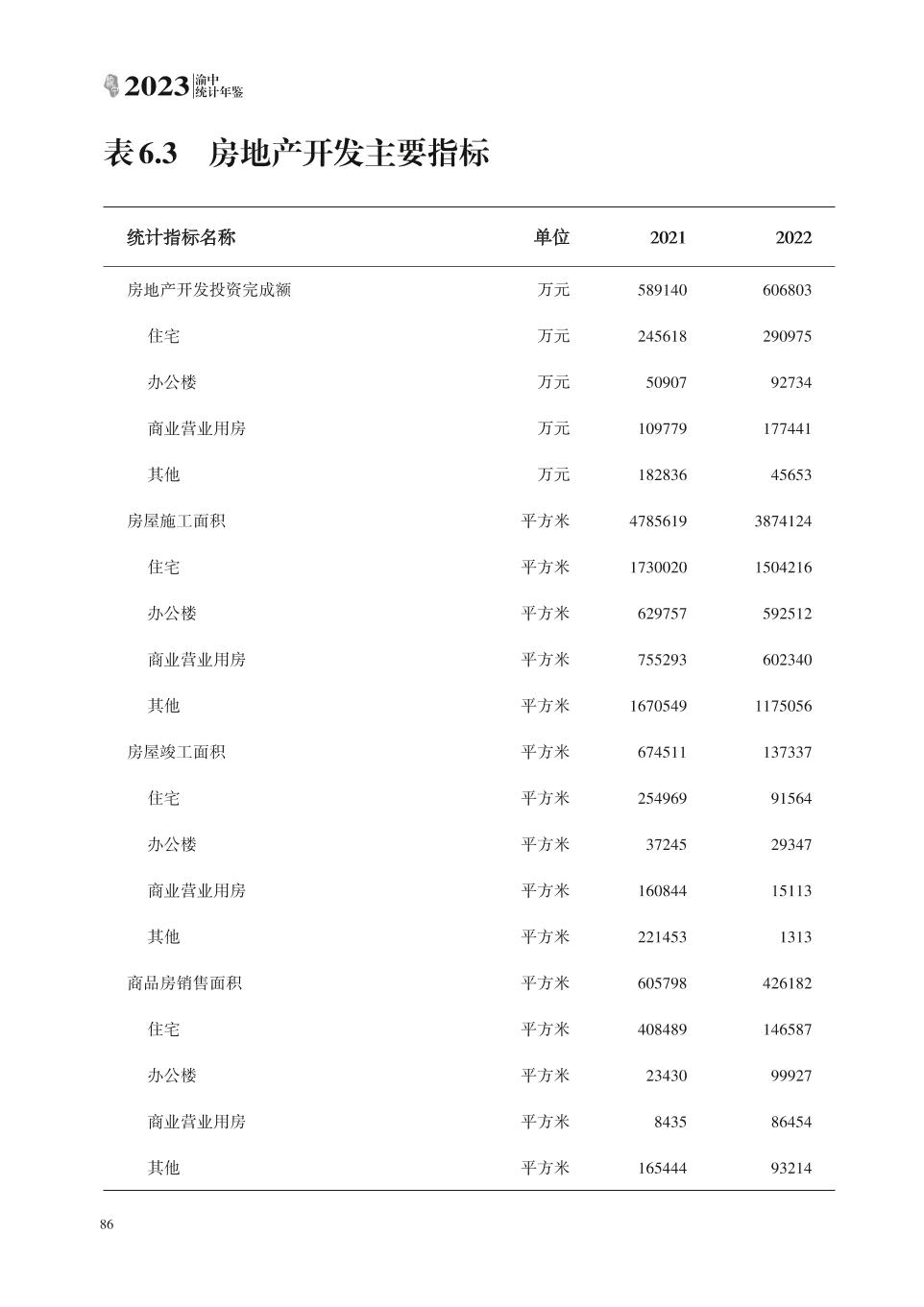 2023 渝中统计年鉴

表 6.3 房地产开发主要指标

| 统计指标名称 | 单位 | 2021 | 2022 |
|---|---|---|---|
| 房地产开发投资完成额 | 万元 | 589140 | 606803 |
| 住宅 | 万元 | 245618 | 290975 |
| 办公楼 | 万元 | 50907 | 92734 |
| 商业营业用房 | 万元 | 109779 | 177441 |
| 其他 | 万元 | 182836 | 45653 |
| 房屋施工面积 | 平方米 | 4785619 | 3874124 |
| 住宅 | 平方米 | 1730020 | 1504216 |
| 办公楼 | 平方米 | 629757 | 592512 |
| 商业营业用房 | 平方米 | 755293 | 602340 |
| 其他 | 平方米 | 1670549 | 1175056 |
| 房屋竣工面积 | 平方米 | 674511 | 137337 |
| 住宅 | 平方米 | 254969 | 91564 |
| 办公楼 | 平方米 | 37245 | 29347 |
| 商业营业用房 | 平方米 | 160844 | 15113 |
| 其他 | 平方米 | 221453 | 1313 |
| 商品房销售面积 | 平方米 | 605798 | 426182 |
| 住宅 | 平方米 | 408489 | 146587 |
| 办公楼 | 平方米 | 23430 | 99927 |
| 商业营业用房 | 平方米 | 8435 | 86454 |
| 其他 | 平方米 | 165444 | 93214 |

86